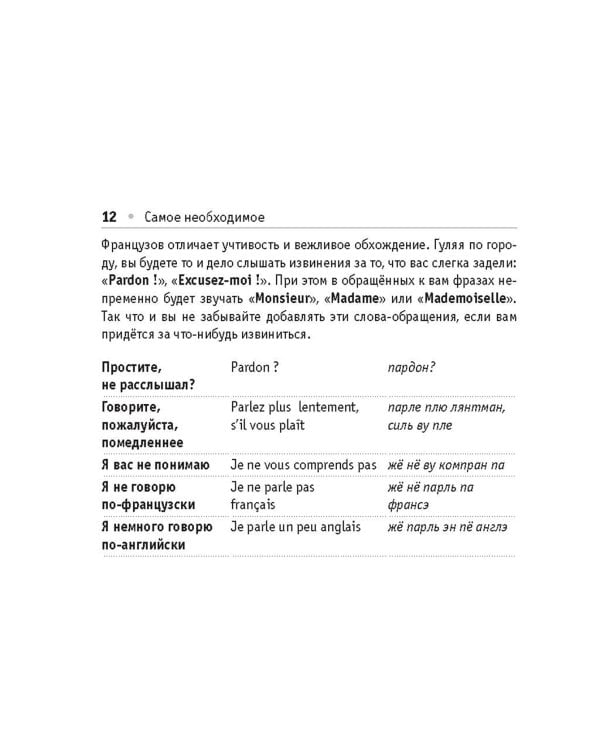 12 • Самое необходимое

Французов отличает учтивость и вежливое обхождение. Гуляя по городу, вы будете то и дело слышать извинения за то, что вас слегка задели: «Pardon !», «Excusez-moi !». При этом в обращённых к вам фразах непременно будет звучать «Monsieur», «Madame» или «Mademoiselle». Так что и вы не забывайте добавлять эти слова-обращения, если вам придётся за что-нибудь извиниться.

| | | |
|---|---|---|
| Простите, не расслышал? | Pardon ? | пардон? |
| Говорите, пожалуйста, помедленнее | Parlez plus lentement, s'il vous plaît | парле плю лянтман, силь ву пле |
| Я вас не понимаю | Je ne vous comprends pas | жё нё ву компран па |
| Я не говорю по-французски | Je ne parle pas français | жё нё парль па франсэ |
| Я немного говорю по-английски | Je parle un peu anglais | жё парль эн пё англэ |